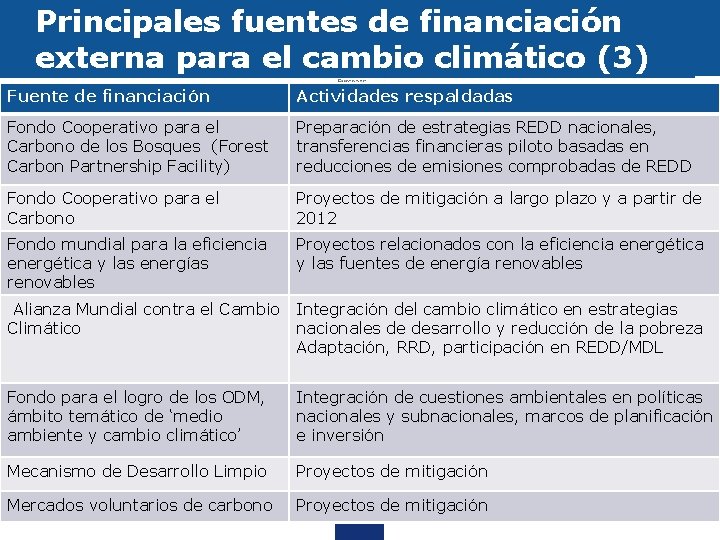 Principales fuentes de financiación externa para el cambio climático (3)

| Fuente de financiación | Actividades respaldadas |
|---|---|
| Fondo Cooperativo para el Carbono de los Bosques (Forest Carbon Partnership Facility) | Preparación de estrategias REDD nacionales, transferencias financieras piloto basadas en reducciones de emisiones comprobadas de REDD |
| Fondo Cooperativo para el Carbono | Proyectos de mitigación a largo plazo y a partir de 2012 |
| Fondo mundial para la eficiencia energética y las energías renovables | Proyectos relacionados con la eficiencia energética y las fuentes de energía renovables |
| Alianza Mundial contra el Cambio Climático | Integración del cambio climático en estrategias nacionales de desarrollo y reducción de la pobreza Adaptación, RRD, participación en REDD/MDL |
| Fondo para el logro de los ODM, ámbito temático de 'medio ambiente y cambio climático' | Integración de cuestiones ambientales en políticas nacionales y subnacionales, marcos de planificación e inversión |
| Mecanismo de Desarrollo Limpio | Proyectos de mitigación |
| Mercados voluntarios de carbono | Proyectos de mitigación |